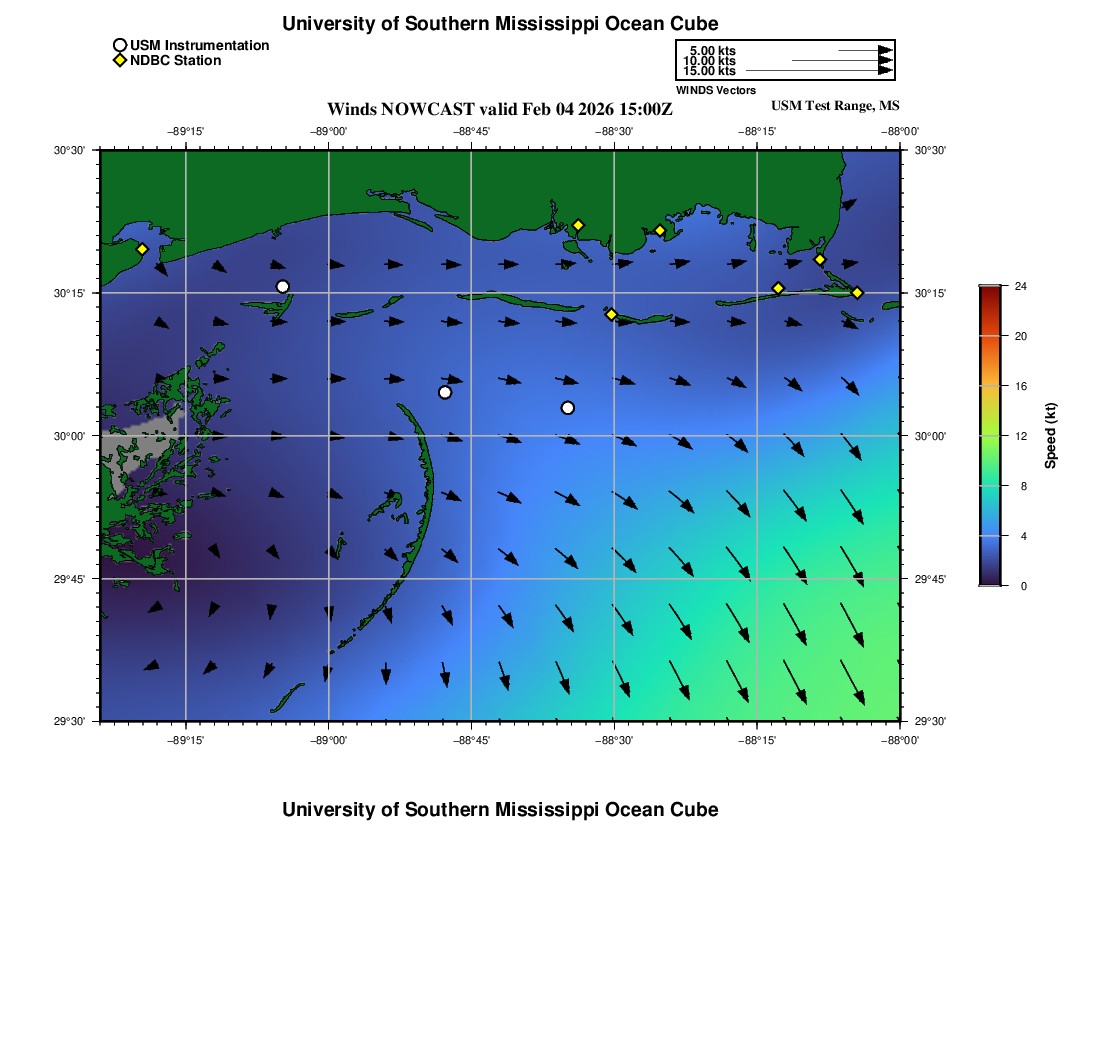 University of Southern Mississippi Ocean Cube

USM Instrumentation
NDBC Station

5.00 kts
10.00 kts
15.00 kts
WINDS Vectors

Winds NOWCAST valid Feb 04 2026 15:00Z

USM Test Range, MS

−89°15'
−89°00'
−88°45'
−88°30'
−88°15'
−88°00'

30°30'
30°15'
30°00'
29°45'
29°30'

30°30'
30°15'
30°00'
29°45'
29°30'

−89°15'
−89°00'
−88°45'
−88°30'
−88°15'
−88°00'

24
20
16
12
8
4
0
Speed (kt)

University of Southern Mississippi Ocean Cube